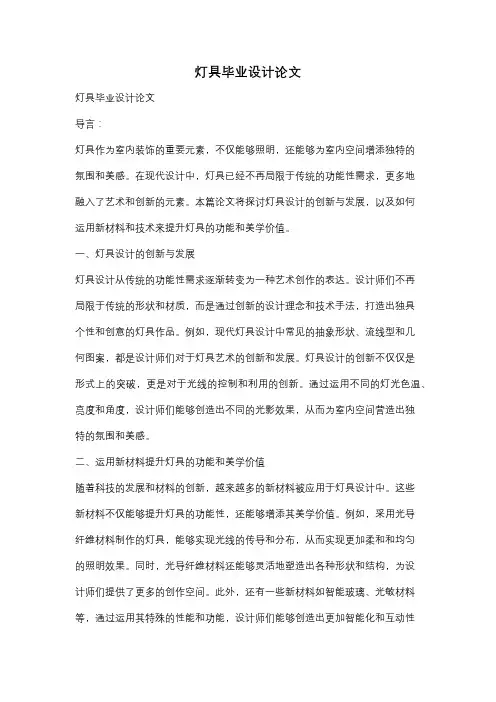 灯具毕业设计论文

灯具毕业设计论文

导言：

灯具作为室内装饰的重要元素，不仅能够照明，还能够为室内空间增添独特的氛围和美感。在现代设计中，灯具已经不再局限于传统的功能性需求，更多地融入了艺术和创新的元素。本篇论文将探讨灯具设计的创新与发展，以及如何运用新材料和技术来提升灯具的功能和美学价值。

一、灯具设计的创新与发展

灯具设计从传统的功能性需求逐渐转变为一种艺术创作的表达。设计师们不再局限于传统的形状和材质，而是通过创新的设计理念和技术手法，打造出独具个性和创意的灯具作品。例如，现代灯具设计中常见的抽象形状、流线型和几何图案，都是设计师们对于灯具艺术的创新和发展。灯具设计的创新不仅仅是形式上的突破，更是对于光线的控制和利用的创新。通过运用不同的灯光色温、亮度和角度，设计师们能够创造出不同的光影效果，从而为室内空间营造出独特的氛围和美感。

二、运用新材料提升灯具的功能和美学价值

随着科技的发展和材料的创新，越来越多的新材料被应用于灯具设计中。这些新材料不仅能够提升灯具的功能性，还能够增添其美学价值。例如，采用光导纤维材料制作的灯具，能够实现光线的传导和分布，从而实现更加柔和和均匀的照明效果。同时，光导纤维材料还能够灵活地塑造出各种形状和结构，为设计师们提供了更多的创作空间。此外，还有一些新材料如智能玻璃、光敏材料等，通过运用其特殊的性能和功能，设计师们能够创造出更加智能化和互动性